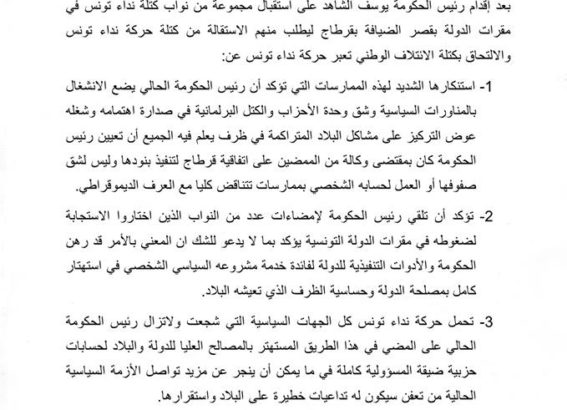 بعد إقدام رئيس الحكومة يوسف الشاهد على استقبال مجموعة من نواب كتلة نداء تونس في مقرات الدولة بقصر الضيافة بقرطاج ليطلب منهم الاستقالة من كتلة حركة نداء تونس والالتحاق بكتلة الائتلاف الوطني تعبر حركة نداء تونس عن:

1- استنكارها الشديد لهذه الممارسات التي تؤكد أن رئيس الحكومة الحالي يضع الانشغال بالمناورات السياسية وشق وحدة الأحزاب والكتل البرلمانية في صدارة اهتمامه وشغله عوض التركيز على مشاكل البلاد المتراكمة في ظرف يعلم فيه الجميع أن تعيين رئيس الحكومة كان بمقتضى وكالة من الممضين على اتفاقية قرطاج لتنفيذ بنودها وليس لشق صفوفها أو العمل لحسابه الشخصي بممارسات تتناقض كليا مع العرف الديموقراطي.

2- تؤكد أن تلقي رئيس الحكومة لإمضاءات عدد من النواب الذين اختاروا الاستجابة لضغوطه في مقرات الدولة التونسية يؤكد بما لا يدعو للشك ان المعني بالأمر قد رهن الحكومة والأدوات التنفيذية للدولة لفائدة خدمة مشروعه السياسي الشخصي في استهتار كامل بمصلحة الدولة وحساسية الظرف الذي تعيشه البلاد.

3- تحمل حركة نداء تونس كل الجهات السياسية التي شجعت ولاتزال رئيس الحكومة الحالي على المضي في هذا الطريق المستهتر بالمصالح العليا للدولة والبلاد لحسابات حزبية ضيقة المسؤولية كاملة في ما يمكن أن ينجر عن مزيد تواصل الأزمة السياسية الحالية من تعفن سيكون له تداعيات خطيرة على البلاد واستقرارها.